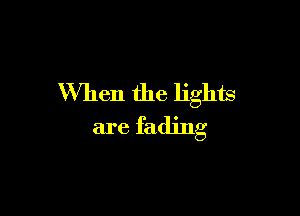 When the lights are fading